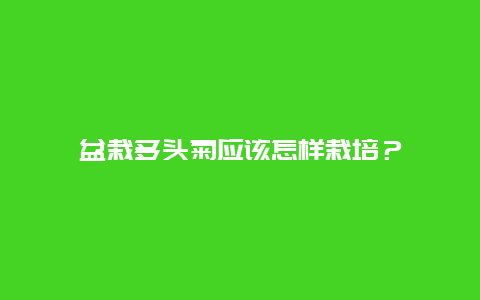 盆栽多头菊应该怎样栽培？